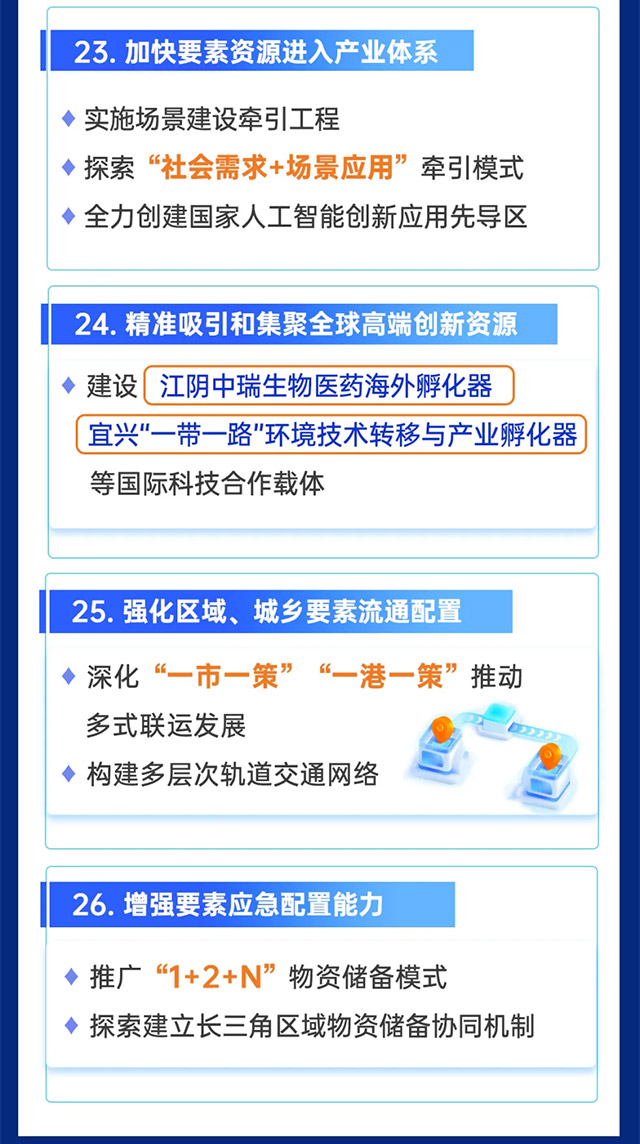 23.加快要素资源进入产业体系

♦ 实施场景建设牵引工程
♦ 探索“社会需求+场景应用”牵引模式
♦ 全力创建国家人工智能创新应用先导区

24.精准吸引和集聚全球高端创新资源

♦ 建设 江阴中瑞生物医药海外孵化器 宜兴“一带一路”环境技术转移与产业孵化器 等国际科技合作载体

25.强化区域、城乡要素流通配置

♦ 深化“一市一策”“一港一策”推动多式联运发展
♦ 构建多层次轨道交通网络

26.增强要素应急配置能力

♦ 推广“1+2+N”物资储备模式
♦ 探索建立长三角区域物资储备协同机制